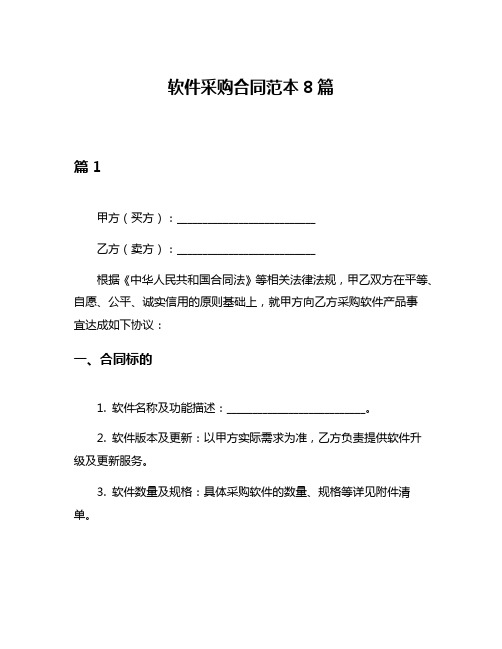 软件采购合同范本 8 篇

篇 1

甲方（买方）：________________________

乙方（卖方）：________________________

根据《中华人民共和国合同法》等相关法律法规，甲乙双方在平等、自愿、公平、诚实信用的原则基础上，就甲方向乙方采购软件产品事宜达成如下协议：

一、合同标的

1. 软件名称及功能描述：________________________。

2. 软件版本及更新：以甲方实际需求为准，乙方负责提供软件升级及更新服务。

3. 软件数量及规格：具体采购软件的数量、规格等详见附件清单。